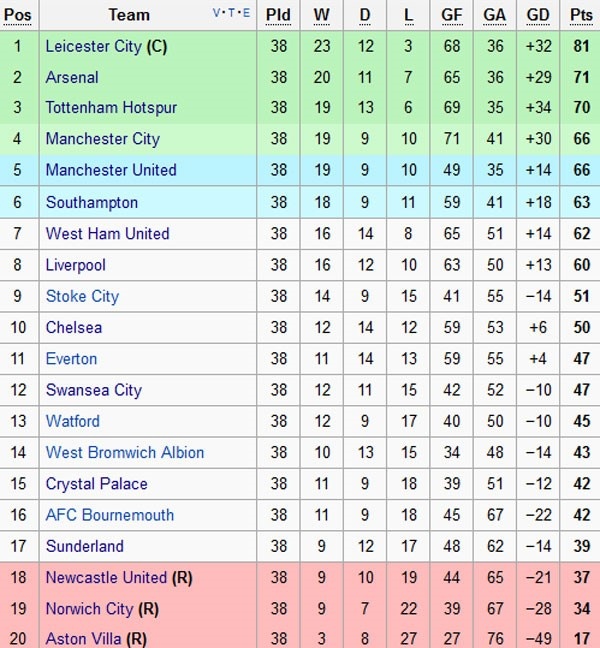 | Pos | Team V·T·E | Pld | W | D | L | GF | GA | GD | Pts |
|---|---|---|---|---|---|---|---|---|---|
| 1 | Leicester City (C) | 38 | 23 | 12 | 3 | 68 | 36 | +32 | 81 |
| 2 | Arsenal | 38 | 20 | 11 | 7 | 65 | 36 | +29 | 71 |
| 3 | Tottenham Hotspur | 38 | 19 | 13 | 6 | 69 | 35 | +34 | 70 |
| 4 | Manchester City | 38 | 19 | 9 | 10 | 71 | 41 | +30 | 66 |
| 5 | Manchester United | 38 | 19 | 9 | 10 | 49 | 35 | +14 | 66 |
| 6 | Southampton | 38 | 18 | 9 | 11 | 59 | 41 | +18 | 63 |
| 7 | West Ham United | 38 | 16 | 14 | 8 | 65 | 51 | +14 | 62 |
| 8 | Liverpool | 38 | 16 | 12 | 10 | 63 | 50 | +13 | 60 |
| 9 | Stoke City | 38 | 14 | 9 | 15 | 41 | 55 | −14 | 51 |
| 10 | Chelsea | 38 | 12 | 14 | 12 | 59 | 53 | +6 | 50 |
| 11 | Everton | 38 | 11 | 14 | 13 | 59 | 55 | +4 | 47 |
| 12 | Swansea City | 38 | 12 | 11 | 15 | 42 | 52 | −10 | 47 |
| 13 | Watford | 38 | 12 | 9 | 17 | 40 | 50 | −10 | 45 |
| 14 | West Bromwich Albion | 38 | 10 | 13 | 15 | 34 | 48 | −14 | 43 |
| 15 | Crystal Palace | 38 | 11 | 9 | 18 | 39 | 51 | −12 | 42 |
| 16 | AFC Bournemouth | 38 | 11 | 9 | 18 | 45 | 67 | −22 | 42 |
| 17 | Sunderland | 38 | 9 | 12 | 17 | 48 | 62 | −14 | 39 |
| 18 | Newcastle United (R) | 38 | 9 | 10 | 19 | 44 | 65 | −21 | 37 |
| 19 | Norwich City (R) | 38 | 9 | 7 | 22 | 39 | 67 | −28 | 34 |
| 20 | Aston Villa (R) | 38 | 3 | 8 | 27 | 27 | 76 | −49 | 17 |